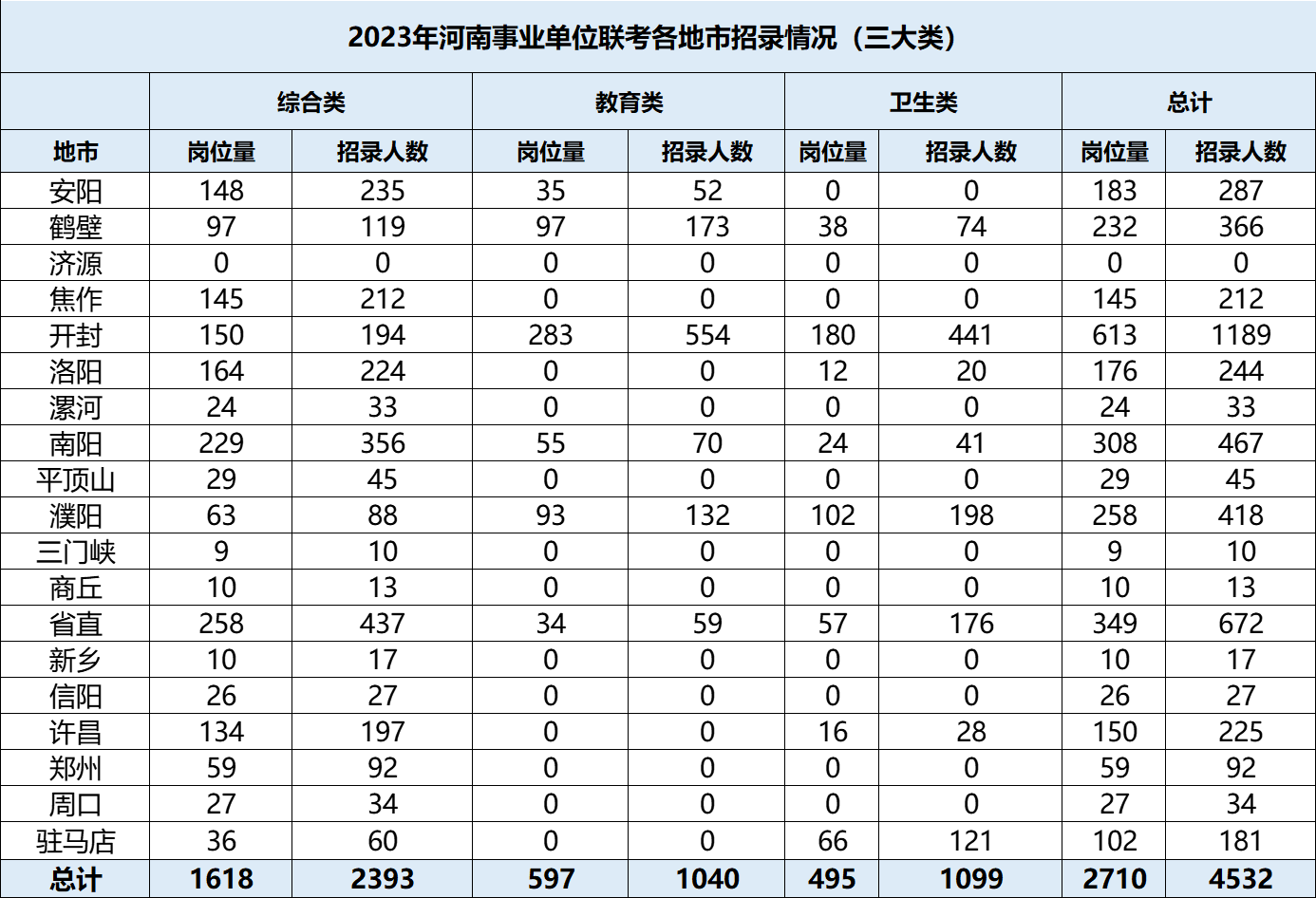 2023年河南事业单位联考各地市招录情况（三大类）

| | 综合类 | | 教育类 | | 卫生类 | | 总计 | |
|---|---|---|---|---|---|---|---|---|
| 地市 | 岗位量 | 招录人数 | 岗位量 | 招录人数 | 岗位量 | 招录人数 | 岗位量 | 招录人数 |
| 安阳 | 148 | 235 | 35 | 52 | 0 | 0 | 183 | 287 |
| 鹤壁 | 97 | 119 | 97 | 173 | 38 | 74 | 232 | 366 |
| 济源 | 0 | 0 | 0 | 0 | 0 | 0 | 0 | 0 |
| 焦作 | 145 | 212 | 0 | 0 | 0 | 0 | 145 | 212 |
| 开封 | 150 | 194 | 283 | 554 | 180 | 441 | 613 | 1189 |
| 洛阳 | 164 | 224 | 0 | 0 | 12 | 20 | 176 | 244 |
| 漯河 | 24 | 33 | 0 | 0 | 0 | 0 | 24 | 33 |
| 南阳 | 229 | 356 | 55 | 70 | 24 | 41 | 308 | 467 |
| 平顶山 | 29 | 45 | 0 | 0 | 0 | 0 | 29 | 45 |
| 濮阳 | 63 | 88 | 93 | 132 | 102 | 198 | 258 | 418 |
| 三门峡 | 9 | 10 | 0 | 0 | 0 | 0 | 9 | 10 |
| 商丘 | 10 | 13 | 0 | 0 | 0 | 0 | 10 | 13 |
| 省直 | 258 | 437 | 34 | 59 | 57 | 176 | 349 | 672 |
| 新乡 | 10 | 17 | 0 | 0 | 0 | 0 | 10 | 17 |
| 信阳 | 26 | 27 | 0 | 0 | 0 | 0 | 26 | 27 |
| 许昌 | 134 | 197 | 0 | 0 | 16 | 28 | 150 | 225 |
| 郑州 | 59 | 92 | 0 | 0 | 0 | 0 | 59 | 92 |
| 周口 | 27 | 34 | 0 | 0 | 0 | 0 | 27 | 34 |
| 驻马店 | 36 | 60 | 0 | 0 | 66 | 121 | 102 | 181 |
| 总计 | 1618 | 2393 | 597 | 1040 | 495 | 1099 | 2710 | 4532 |